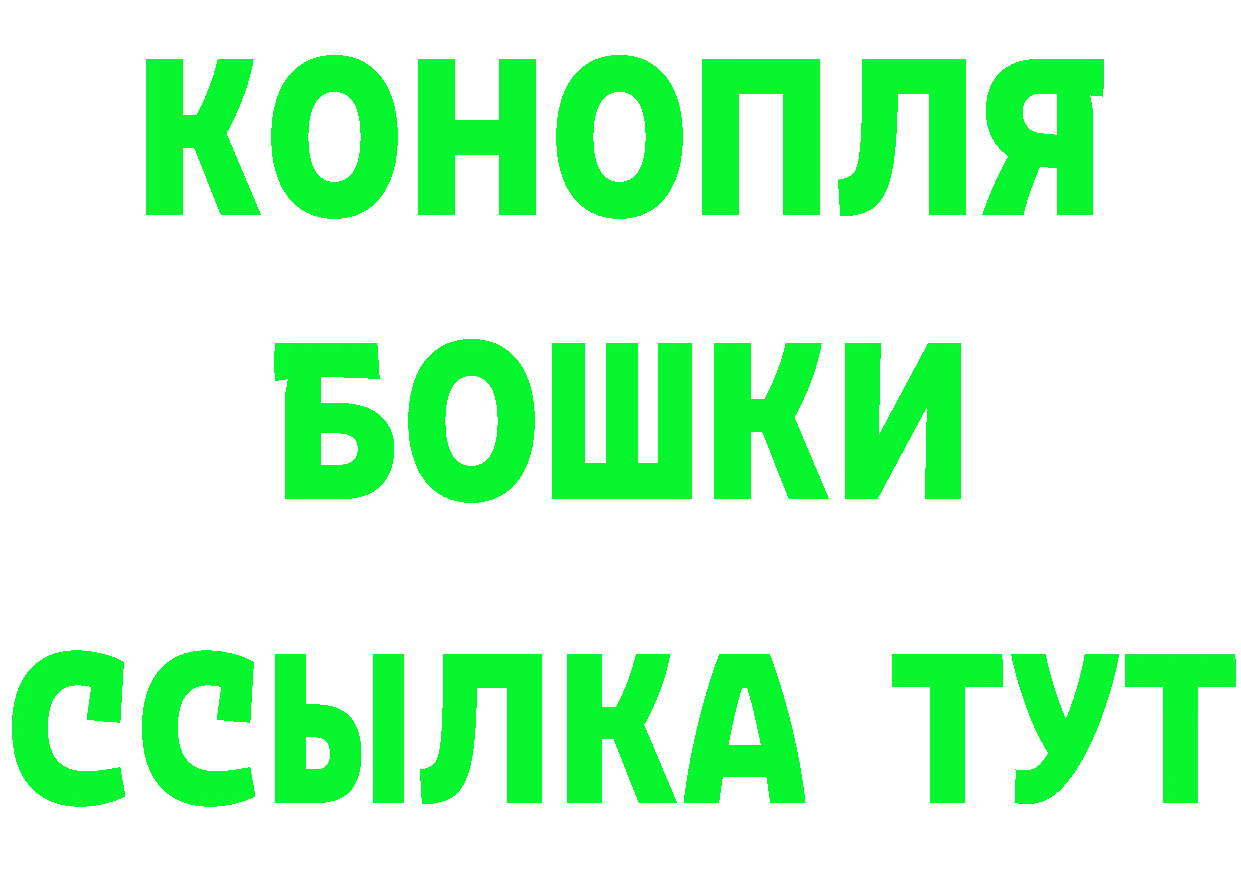 КОНОПЛЯ
БОШКИ
ССЫЛКА ТУТ